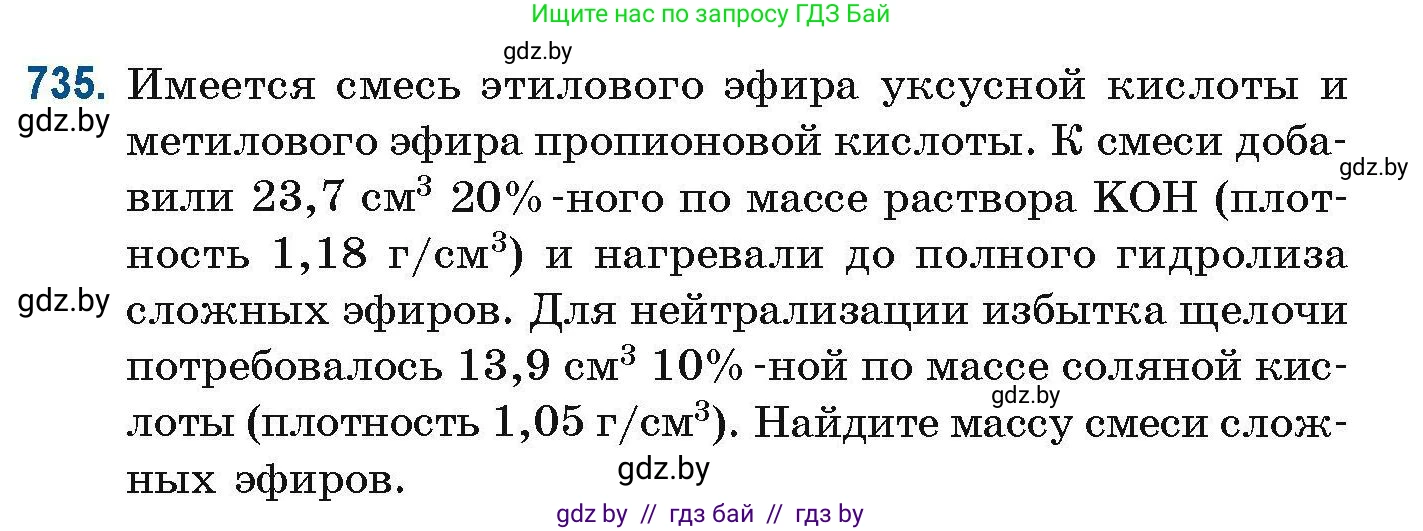 Ищите нас по запросу ГДЗ Бай

gdz.by

735. Имеется смесь этилового эфира уксусной кислоты и метилового эфира пропионовой кислоты. К смеси добавили 23,7 см$^3$ 20%-ного по массе раствора KOH (плотность 1,18 г/см$^3$) и нагревали до полного гидролиза сложных эфиров. Для нейтрализации избытка щелочи потребовалось 13,9 см$^3$ 10%-ной по массе соляной кислоты (плотность 1,05 г/см$^3$). Найдите массу смеси сложных эфиров.

gdz.by

gdz.by

gdz.by

gdz.by

gdz.by

gdz by // гдз бай // гдз by